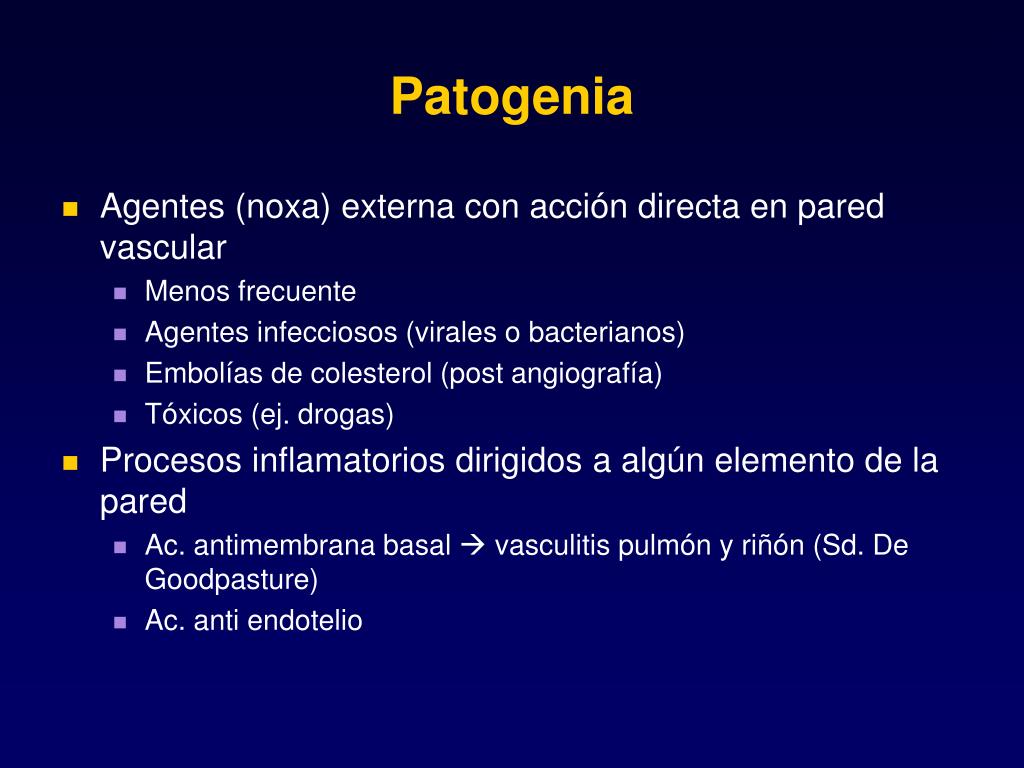 Patogenia

- Agentes (noxa) externa con acción directa en pared vascular
  - Menos frecuente
  - Agentes infecciosos (virales o bacterianos)
  - Embolías de colesterol (post angiografía)
  - Tóxicos (ej. drogas)
- Procesos inflamatorios dirigidos a algún elemento de la pared
  - Ac. antimembrana basal → vasculitis pulmón y riñón (Sd. De Goodpasture)
  - Ac. anti endotelio